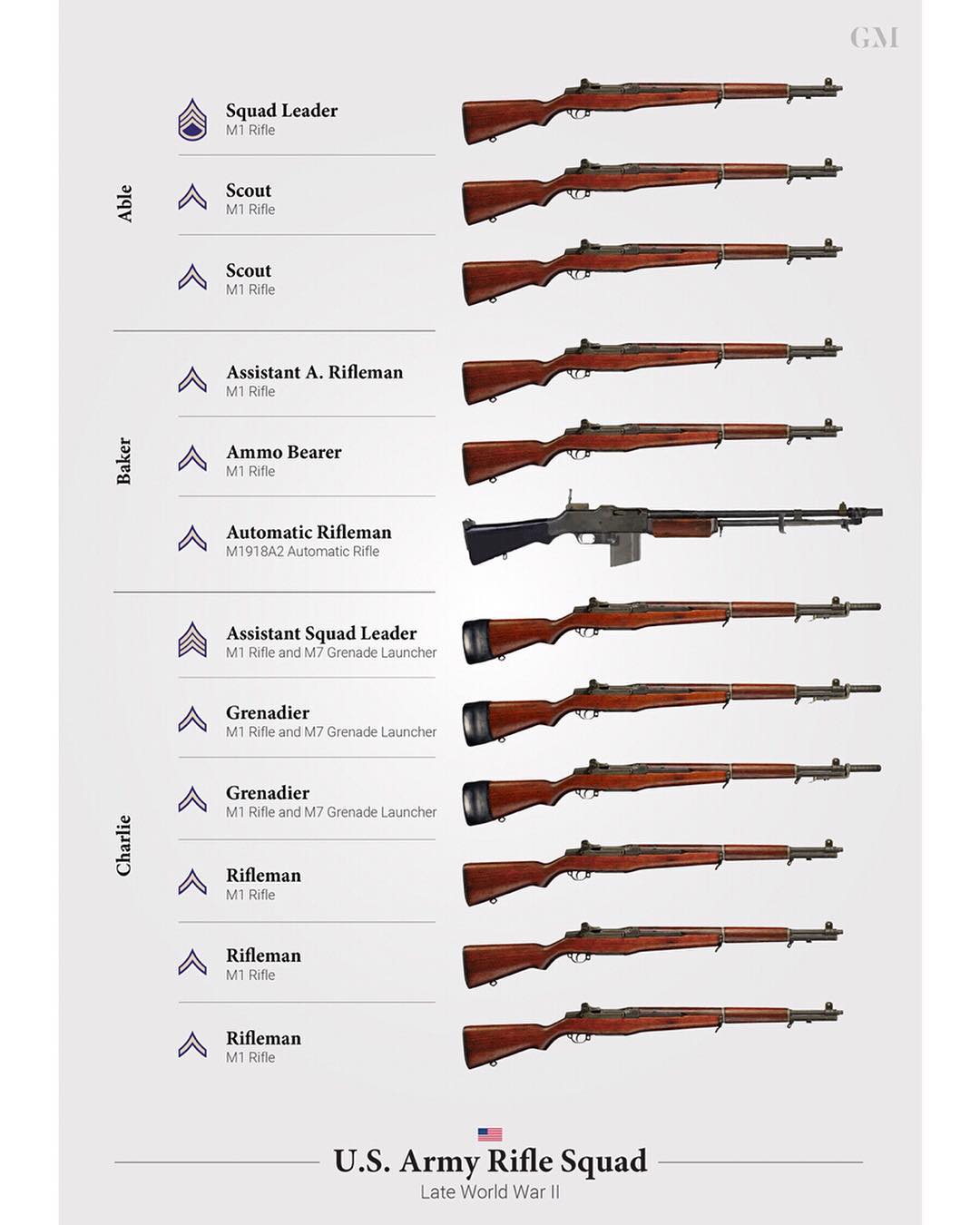 GM

Able

Squad Leader
M1 Rifle

Scout
M1 Rifle

Scout
M1 Rifle

Baker

Assistant A. Rifleman
M1 Rifle

Ammo Bearer
M1 Rifle

Automatic Rifleman
M1918A2 Automatic Rifle

Charlie

Assistant Squad Leader
M1 Rifle and M7 Grenade Launcher

Grenadier
M1 Rifle and M7 Grenade Launcher

Grenadier
M1 Rifle and M7 Grenade Launcher

Rifleman
M1 Rifle

Rifleman
M1 Rifle

Rifleman
M1 Rifle

U.S. Army Rifle Squad
Late World War II